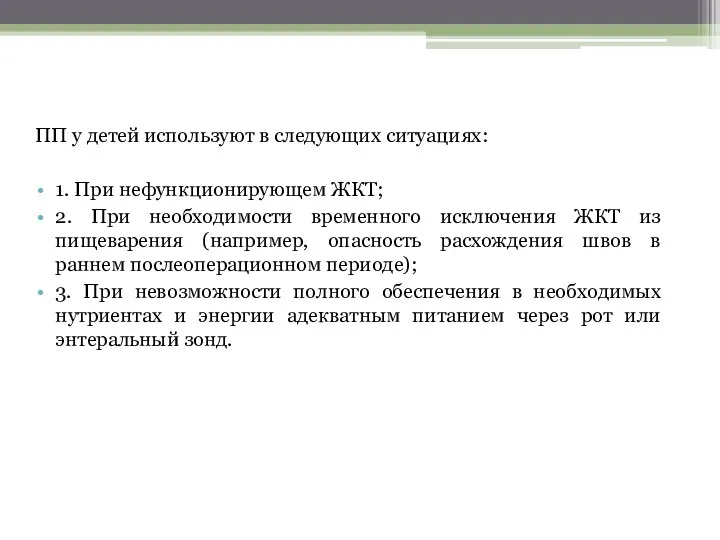 ПП у детей используют в следующих ситуациях:

• 1. При нефункционирующем ЖКТ;
• 2. При необходимости временного исключения ЖКТ из пищеварения (например, опасность расхождения швов в раннем послеоперационном периоде);
• 3. При невозможности полного обеспечения в необходимых нутриентах и энергии адекватным питанием через рот или энтеральный зонд.